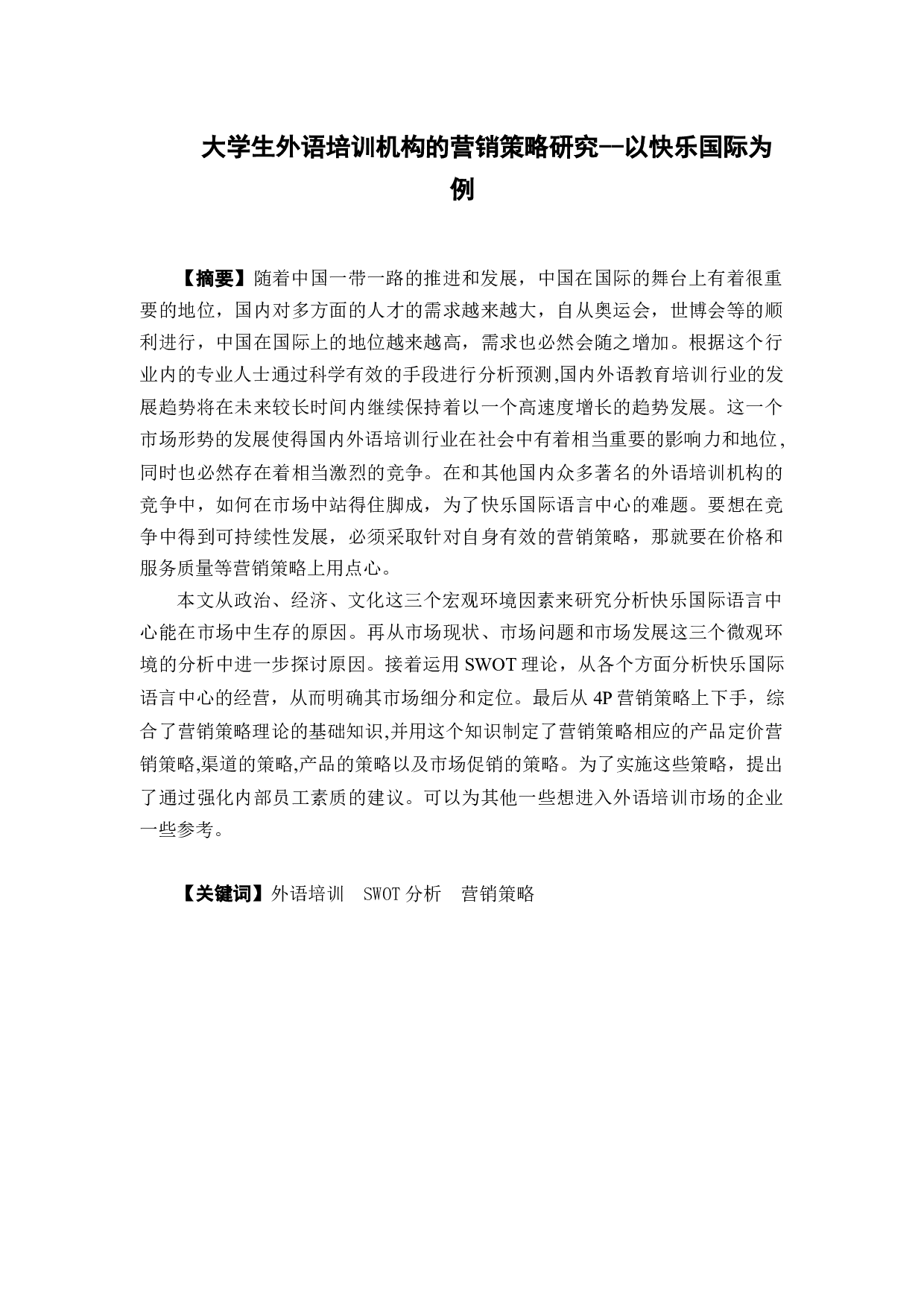 大学生外语培训机构的营销策略研究--以快乐国际为例

【摘要】随着中国一带一路的推进和发展，中国在国际的舞台上有着很重要的地位，国内对多方面的人才的需求越来越大，自从奥运会，世博会等的顺利进行，中国在国际上的地位越来越高，需求也必然会随之增加。根据这个行业内的专业人士通过科学有效的手段进行分析预测,国内外语教育培训行业的发展趋势将在未来较长时间内继续保持着以一个高速度增长的趋势发展。这一个市场形势的发展使得国内外语培训行业在社会中有着相当重要的影响力和地位,同时也必然存在着相当激烈的竞争。在和其他国内众多著名的外语培训机构的竞争中，如何在市场中站得住脚成，为了快乐国际语言中心的难题。要想在竞争中得到可持续性发展，必须采取针对自身有效的营销策略，那就要在价格和服务质量等营销策略上用点心。

本文从政治、经济、文化这三个宏观环境因素来研究分析快乐国际语言中心能在市场中生存的原因。再从市场现状、市场问题和市场发展这三个微观环境的分析中进一步探讨原因。接着运用 SWOT 理论，从各个方面分析快乐国际语言中心的经营，从而明确其市场细分和定位。最后从 4P 营销策略上下手，综合了营销策略理论的基础知识,并用这个知识制定了营销策略相应的产品定价营销策略,渠道的策略,产品的策略以及市场促销的策略。为了实施这些策略，提出了通过强化内部员工素质的建议。可以为其他一些想进入外语培训市场的企业一些参考。

【关键词】外语培训　SWOT 分析　营销策略